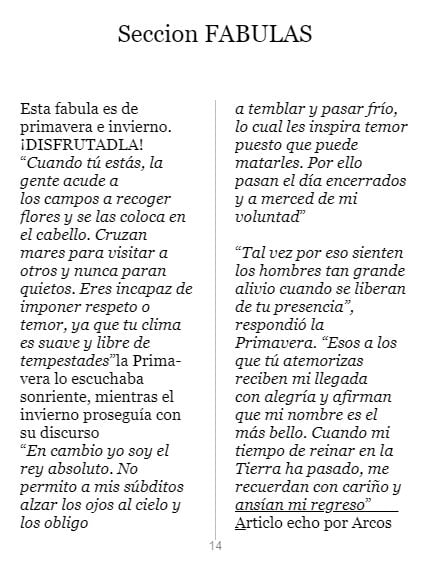 Seccion FABULAS

Esta fabula es de primavera e invierno. ¡DISFRUTADLA!
"Cuando tú estás, la gente acude a los campos a recoger flores y se las coloca en el cabello. Cruzan mares para visitar a otros y nunca paran quietos. Eres incapaz de imponer respeto o temor, ya que tu clima es suave y libre de tempestades"la Primavera lo escuchaba sonriente, mientras el invierno proseguía con su discurso
"En cambio yo soy el rey absoluto. No permito a mis súbditos alzar los ojos al cielo y los obligo a temblar y pasar frío, lo cual les inspira temor puesto que puede matarles. Por ello pasan el día encerrados y a merced de mi voluntad"

"Tal vez por eso sienten los hombres tan grande alivio cuando se liberan de tu presencia", respondió la Primavera. "Esos a los que tú atemorizas reciben mi llegada con alegría y afirman que mi nombre es el más bello. Cuando mi tiempo de reinar en la Tierra ha pasado, me recuerdan con cariño y ansían mi regreso"
Articlo echo por Arcos

14